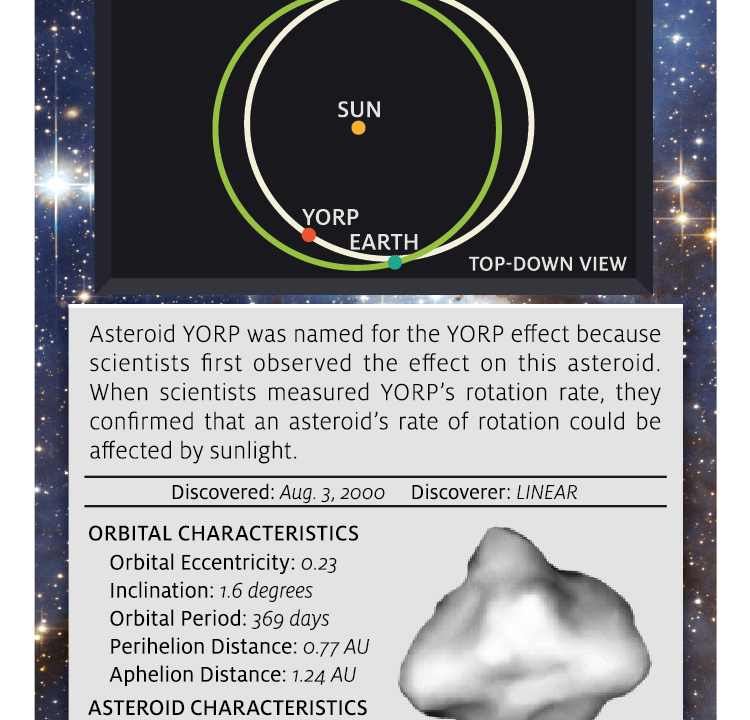 SUN

YORP

EARTH

TOP-DOWN VIEW

Asteroid YORP was named for the YORP effect because scientists first observed the effect on this asteroid. When scientists measured YORP's rotation rate, they confirmed that an asteroid's rate of rotation could be affected by sunlight.

Discovered: Aug. 3, 2000 Discoverer: LINEAR

ORBITAL CHARACTERISTICS
Orbital Eccentricity: 0.23
Inclination: 1.6 degrees
Orbital Period: 369 days
Perihelion Distance: 0.77 AU
Aphelion Distance: 1.24 AU

ASTEROID CHARACTERISTICS